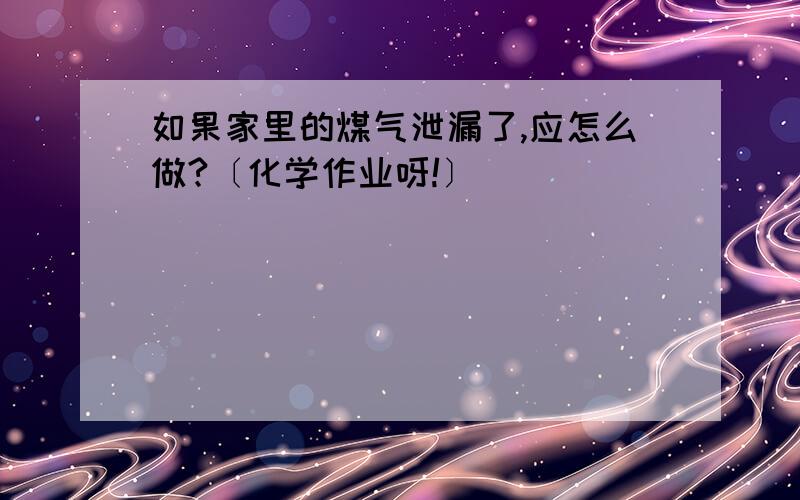 如果家里的煤气泄漏了,应怎么做?〔化学作业呀!〕